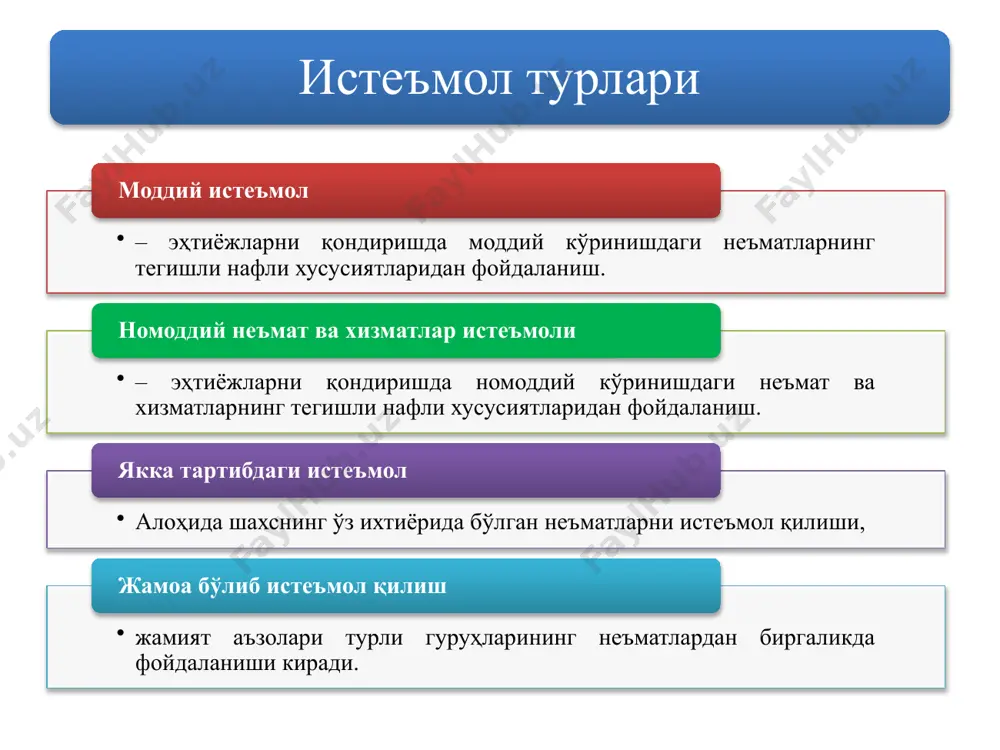 Истеъмол турлари

Моддий истеъмол

• – эҳтиёжларни қондиришда моддий кўринишдаги неъматларнинг тегишли нафли хусусиятларидан фойдаланиш.

Номоддий неъмат ва хизматлар истеъмоли

• – эҳтиёжларни қондиришда номоддий кўринишдаги неъмат ва хизматларнинг тегишли нафли хусусиятларидан фойдаланиш.

Якка тартибдаги истеъмол

• Алоҳида шахснинг ўз ихтиёрида бўлган неъматларни истеъмол қилиши,

Жамоа бўлиб истеъмол қилиш

• жамият аъзолари турли гуруҳларининг неъматлардан биргаликда фойдаланиши киради.

FaylHub.uz